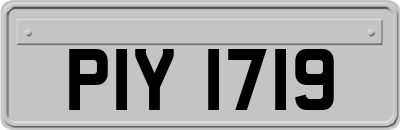 PIY 1719